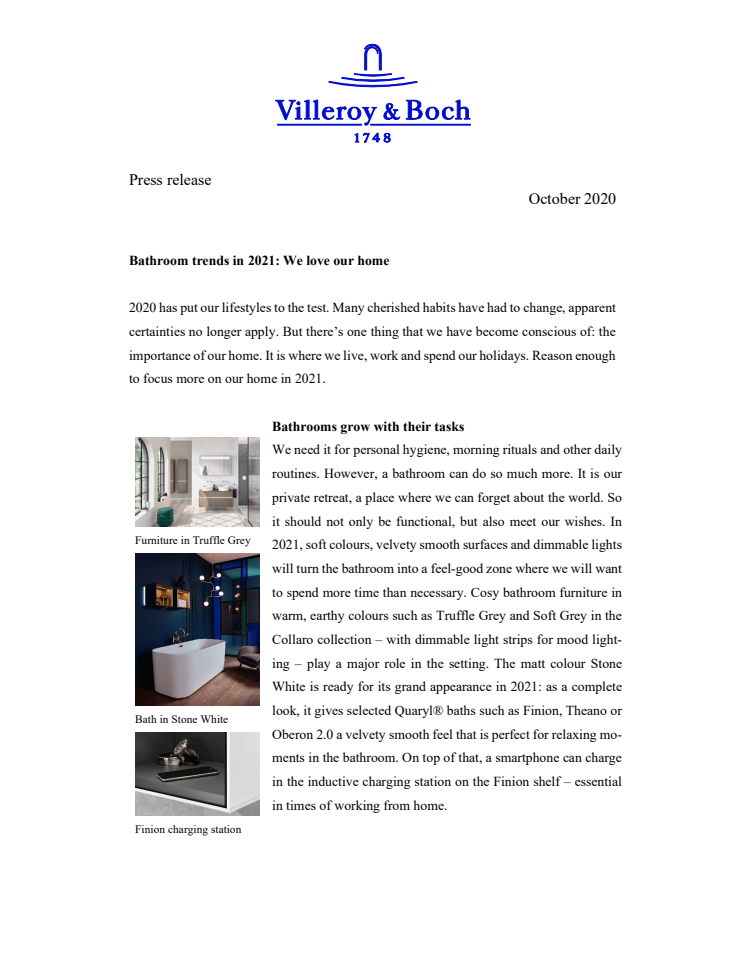 Villeroy & Boch
1748

Press release

October 2020

Bathroom trends in 2021: We love our home

2020 has put our lifestyles to the test. Many cherished habits have had to change, apparent certainties no longer apply. But there's one thing that we have become conscious of: the importance of our home. It is where we live, work and spend our holidays. Reason enough to focus more on our home in 2021.

Furniture in Truffle Grey

Bath in Stone White

Finion charging station

Bathrooms grow with their tasks
We need it for personal hygiene, morning rituals and other daily routines. However, a bathroom can do so much more. It is our private retreat, a place where we can forget about the world. So it should not only be functional, but also meet our wishes. In 2021, soft colours, velvety smooth surfaces and dimmable lights will turn the bathroom into a feel-good zone where we will want to spend more time than necessary. Cosy bathroom furniture in warm, earthy colours such as Truffle Grey and Soft Grey in the Collaro collection – with dimmable light strips for mood lighting – play a major role in the setting. The matt colour Stone White is ready for its grand appearance in 2021: as a complete look, it gives selected Quaryl® baths such as Finion, Theano or Oberon 2.0 a velvety smooth feel that is perfect for relaxing moments in the bathroom. On top of that, a smartphone can charge in the inductive charging station on the Finion shelf – essential in times of working from home.